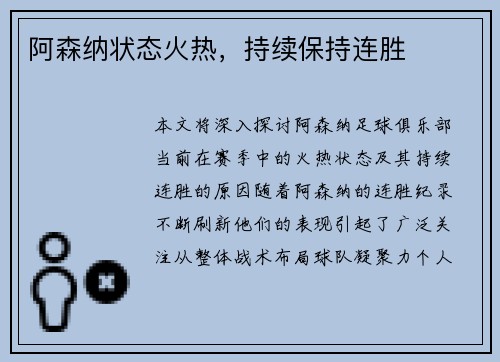 阿森纳状态火热，持续保持连胜

本文将深入探讨阿森纳足球俱乐部当前在赛季中的火热状态及其持续连胜的原因随着阿森纳的连胜纪录不断刷新他们的表现引起了广泛关注从整体战术布局球队凝聚力个人